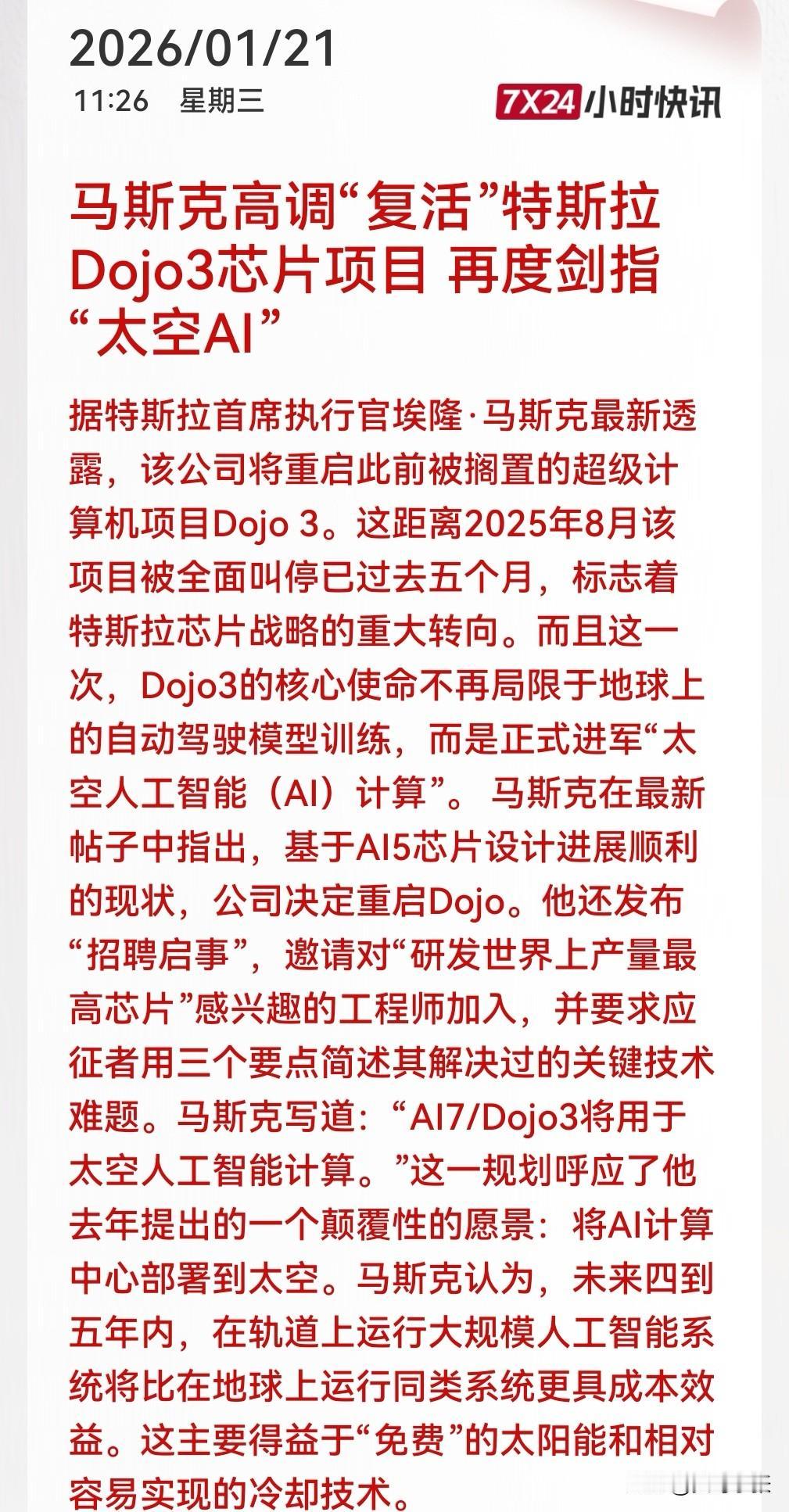 2026/01/21

11:26 星期三

7X24小时快讯

马斯克高调“复活”特斯拉Dojo3芯片项目 再度剑指“太空AI”

据特斯拉首席执行官埃隆·马斯克最新透露，该公司将重启此前被搁置的超级计算机项目Dojo 3。这距离2025年8月该项目被全面叫停已过去五个月，标志着特斯拉芯片战略的重大转向。而且这一次，Dojo3的核心使命不再局限于地球上的自动驾驶模型训练，而是正式进军“太空人工智能（AI）计算”。马斯克在最新帖子中指出，基于AI5芯片设计进展顺利的现状，公司决定重启Dojo。他还发布“招聘启事”，邀请对“研发世界上产量最高芯片”感兴趣的工程师加入，并要求应征者用三个要点简述其解决过的关键技术难题。马斯克写道：“AI7/Dojo3将用于太空人工智能计算。”这一规划呼应了他去年提出的一个颠覆性的愿景：将AI计算中心部署到太空。马斯克认为，未来四到五年内，在轨道上运行大规模人工智能系统将比在地球上运行同类系统更具成本效益。这主要得益于“免费”的太阳能和相对容易实现的冷却技术。